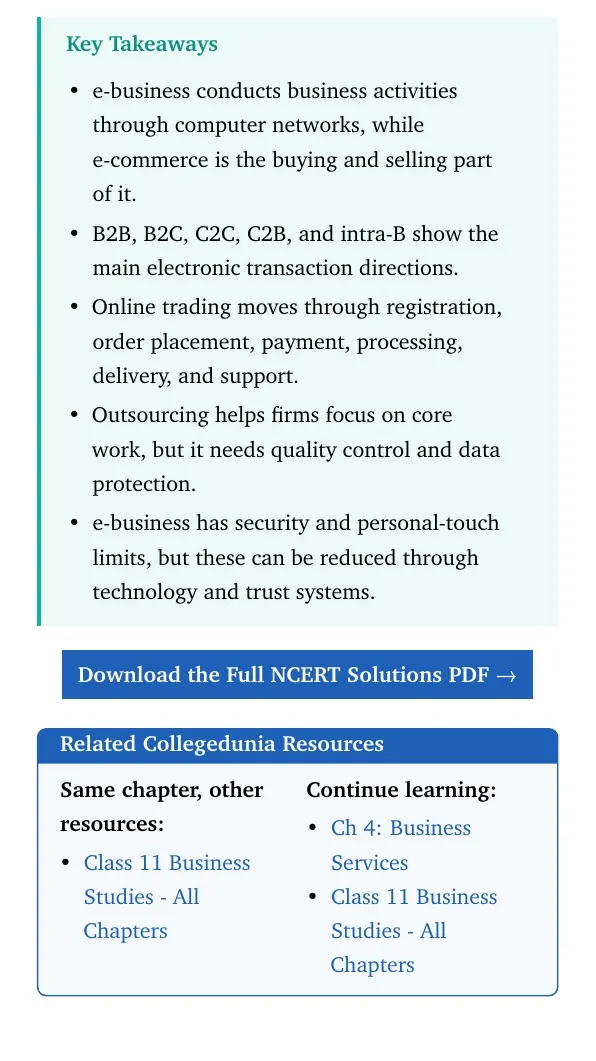 Key Takeaways

• e-business conducts business activities through computer networks, while e-commerce is the buying and selling part of it.
• B2B, B2C, C2C, C2B, and intra-B show the main electronic transaction directions.
• Online trading moves through registration, order placement, payment, processing, delivery, and support.
• Outsourcing helps firms focus on core work, but it needs quality control and data protection.
• e-business has security and personal-touch limits, but these can be reduced through technology and trust systems.

Download the Full NCERT Solutions PDF →

Related Collegedunia Resources

Same chapter, other resources:

• Class 11 Business Studies - All Chapters

Continue learning:

• Ch 4: Business Services
• Class 11 Business Studies - All Chapters